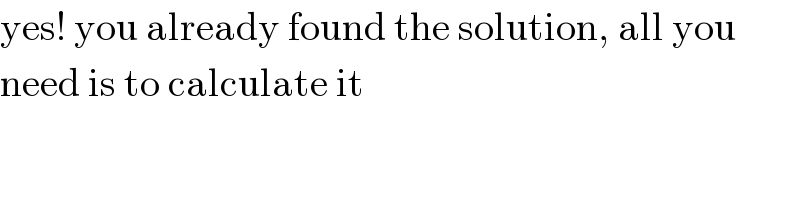 yes! you already found the solution, all you need is to calculate it